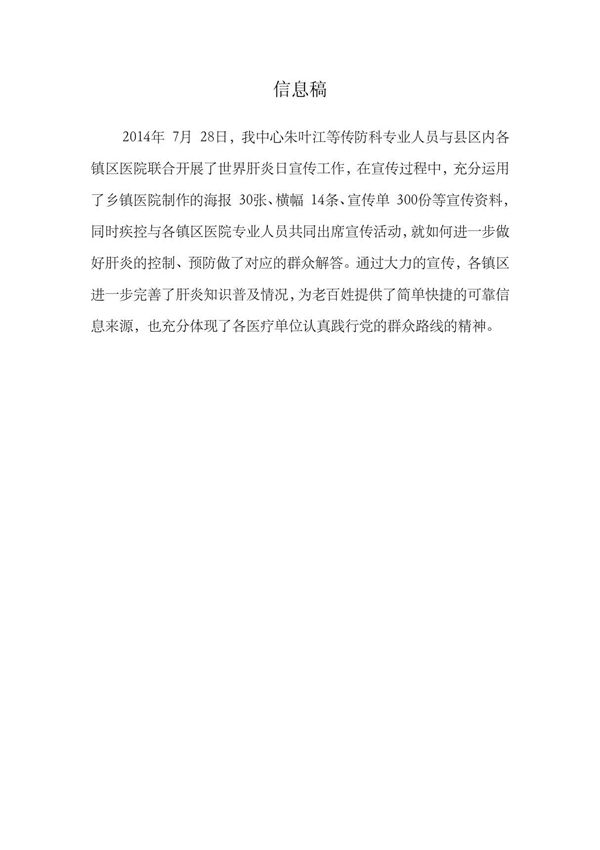 信息稿

2014年 7月 28日，我中心朱叶江等传防科专业人员与县区内各镇区医院联合开展了世界肝炎日宣传工作，在宣传过程中，充分运用了乡镇医院制作的海报 30张、横幅 14条、宣传单 300份等宣传资料，同时疾控与各镇区医院专业人员共同出席宣传活动，就如何进一步做好肝炎的控制、预防做了对应的群众解答。通过大力的宣传，各镇区进一步完善了肝炎知识普及情况，为老百姓提供了简单快捷的可靠信息来源，也充分体现了各医疗单位认真践行党的群众路线的精神。